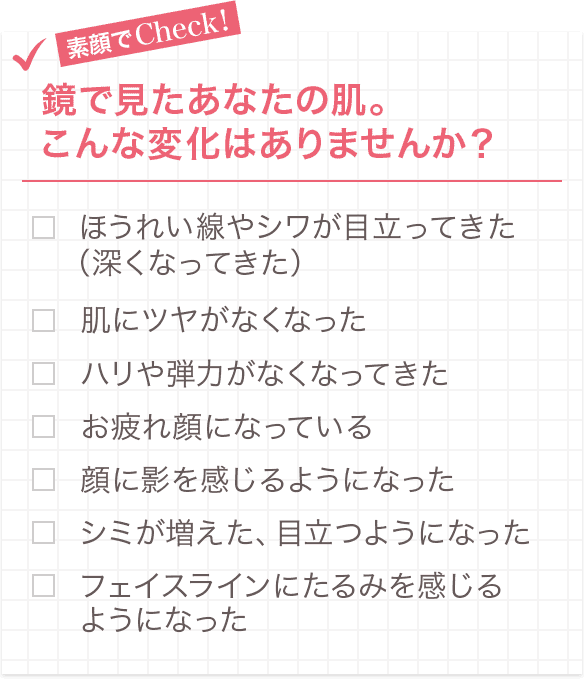 素顔でCheck!

鏡で見たあなたの肌。
こんな変化はありませんか？

□ ほうれい線やシワが目立ってきた（深くなってきた）

□ 肌にツヤがなくなった

□ ハリや弾力がなくなってきた

□ お疲れ顔になっている

□ 顔に影を感じるようになった

□ シミが増えた、目立つようになった

□ フェイスラインにたるみを感じるようになった